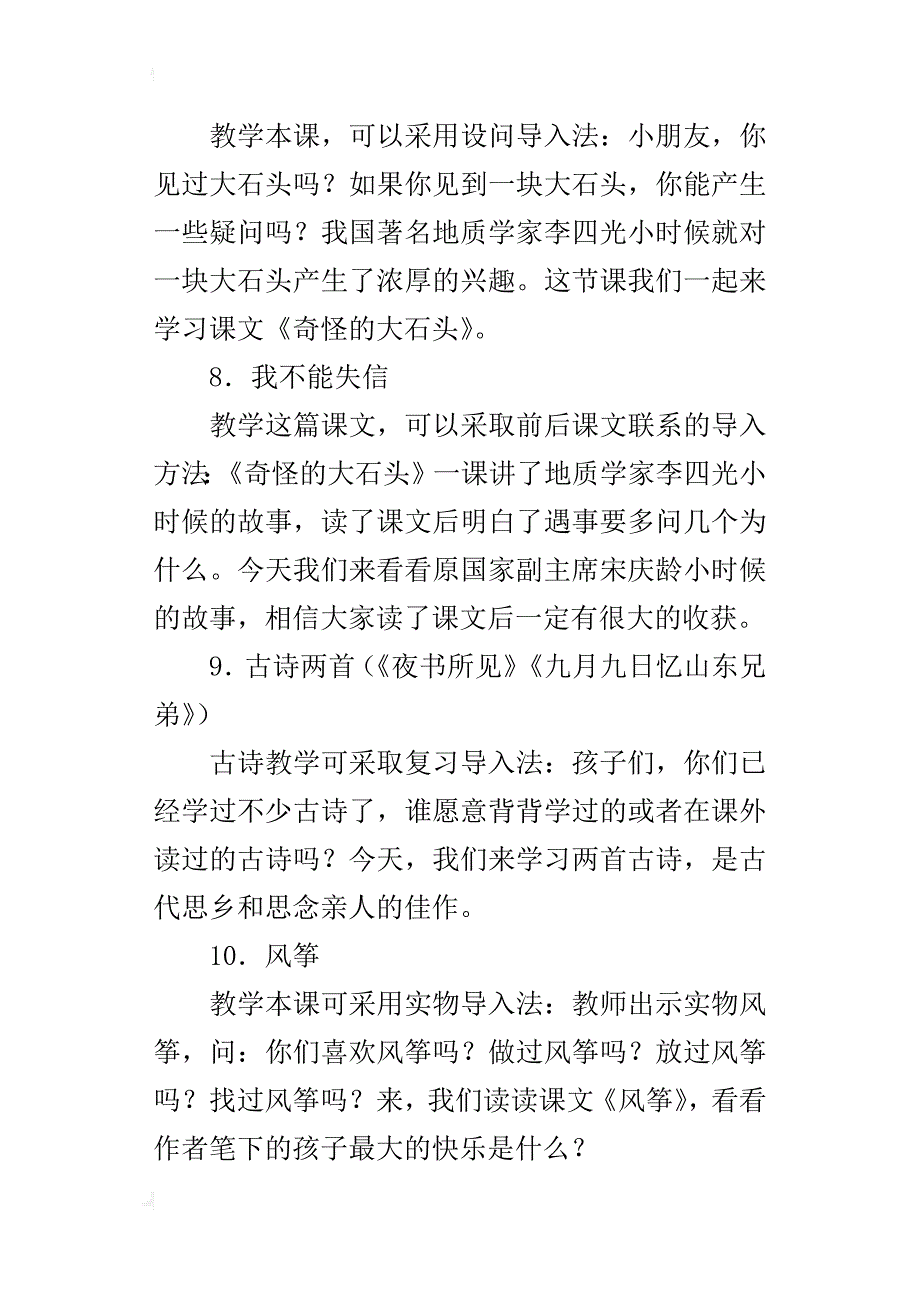 教学本课，可以采用设问导入法：小朋友，你见过大石头吗？如果你见到一块大石头，你能产生一些疑问吗？我国著名地质学家李四光小时候就对一块大石头产生了浓厚的兴趣。这节课我们一起来学习课文《奇怪的大石头》。

8．我不能失信

教学这篇课文，可以采取前后课文联系的导入方法：《奇怪的大石头》一课讲了地质学家李四光小时候的故事，读了课文后明白了遇事要多问几个为什么。今天我们来看看原国家副主席宋庆龄小时候的故事，相信大家读了课文后一定有很大的收获。

9．古诗两首（《夜书所见》《九月九日忆山东兄弟》）

古诗教学可采取复习导入法：孩子们，你们已经学过不少古诗了，谁愿意背背学过的或者在课外读过的古诗吗？今天，我们来学习两首古诗，是古代思乡和思念亲人的佳作。

10．风筝

教学本课可采用实物导入法：教师出示实物风筝，问：你们喜欢风筝吗？做过风筝吗？放过风筝吗？找过风筝吗？来，我们读读课文《风筝》，看看作者笔下的孩子最大的快乐是什么？